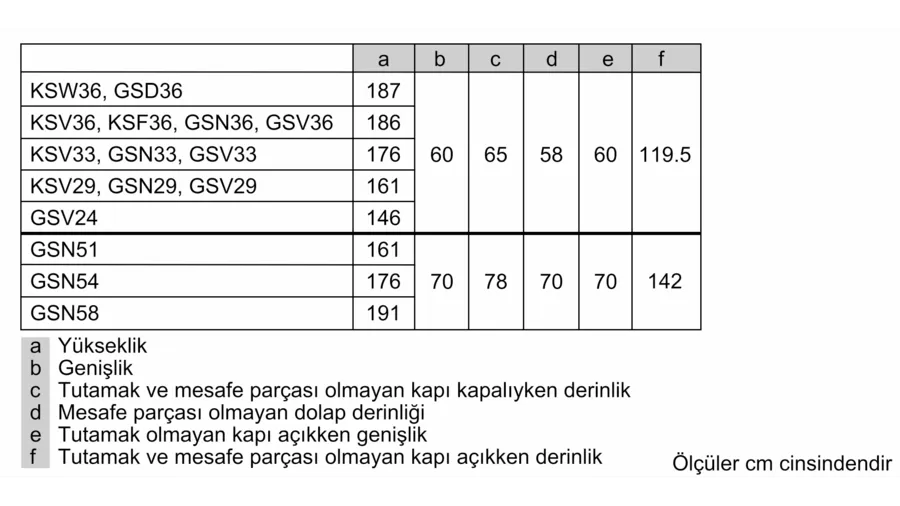 |  | a | b | c | d | e | f |
|---|---|---|---|---|---|---|
| KSW36, GSD36 | 187 | 60 | 65 | 58 | 60 | 119.5 |
| KSV36, KSF36, GSN36, GSV36 | 186 |  |  |  |  |  |
| KSV33, GSN33, GSV33 | 176 |  |  |  |  |  |
| KSV29, GSN29, GSV29 | 161 |  |  |  |  |  |
| GSV24 | 146 |  |  |  |  |  |
| GSN51 | 161 | 70 | 78 | 70 | 70 | 142 |
| GSN54 | 176 |  |  |  |  |  |
| GSN58 | 191 |  |  |  |  |  |

a Yükseklik
b Genişlik
c Tutamak ve mesafe parçası olmayan kapı kapalıyken derinlik
d Mesafe parçası olmayan dolap derinliği
e Tutamak olmayan kapı açıkken genişlik
f Tutamak ve mesafe parçası olmayan kapı açıkken derinlik

Ölçüler cm cinsindendir